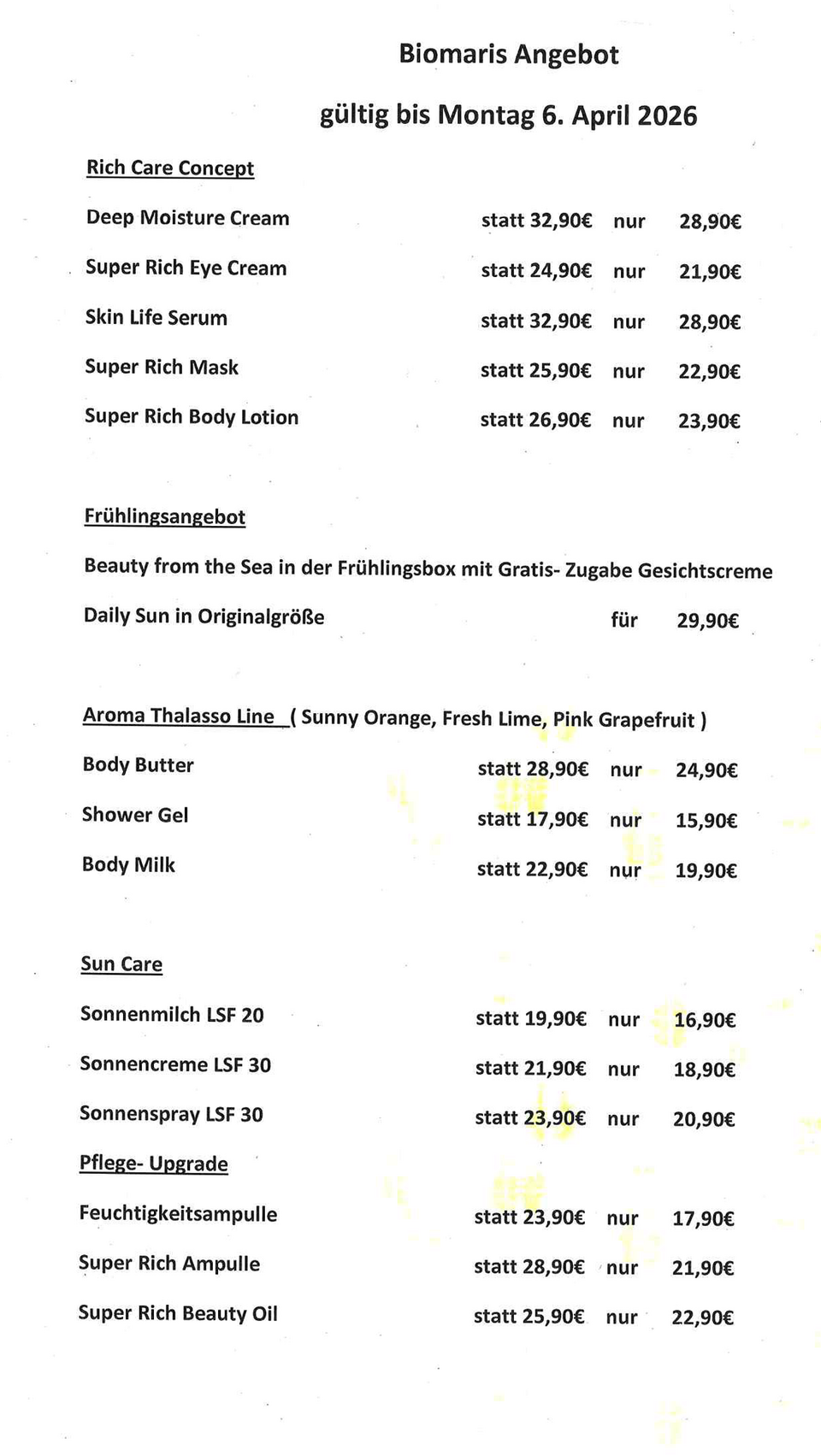 Biomaris Angebot

gültig bis Montag 6. April 2026

Rich Care Concept

Deep Moisture Cream statt 32,90€ nur 28,90€

Super Rich Eye Cream statt 24,90€ nur 21,90€

Skin Life Serum statt 32,90€ nur 28,90€

Super Rich Mask statt 25,90€ nur 22,90€

Super Rich Body Lotion statt 26,90€ nur 23,90€

Frühlingsangebot

Beauty from the Sea in der Frühlingsbox mit Gratis- Zugabe Gesichtscreme

Daily Sun in Originalgröße für 29,90€

Aroma Thalasso Line ( Sunny Orange, Fresh Lime, Pink Grapefruit )

Body Butter statt 28,90€ nur 24,90€

Shower Gel statt 17,90€ nur 15,90€

Body Milk statt 22,90€ nur 19,90€

Sun Care

Sonnenmilch LSF 20 statt 19,90€ nur 16,90€

Sonnencreme LSF 30 statt 21,90€ nur 18,90€

Sonnenspray LSF 30 statt 23,90€ nur 20,90€

Pflege- Upgrade

Feuchtigkeitsampulle statt 23,90€ nur 17,90€

Super Rich Ampulle statt 28,90€ nur 21,90€

Super Rich Beauty Oil statt 25,90€ nur 22,90€